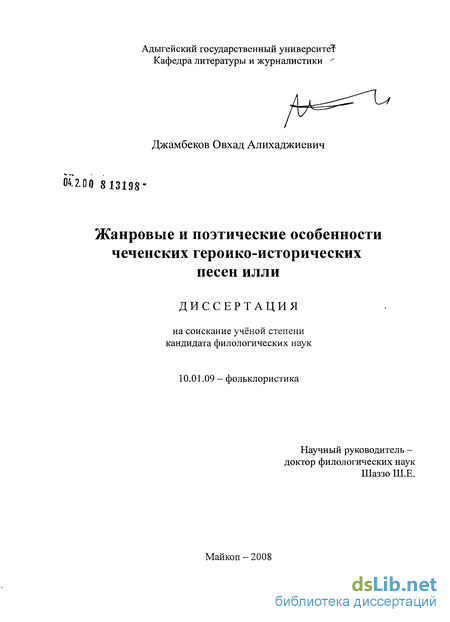 Адыгейский государственный университет
Кафедра литературы и журналистики

Джамбеков Овхад Алихаджиевич

04.2.00 8 13198 -

Жанровые и поэтические особенности чеченских героико-исторических песен илли

ДИССЕРТАЦИЯ

на соискание учёной степени кандидата филологических наук

10.01.09 – фольклористика

Научный руководитель –
доктор филологических наук
Шаззо Ш.Е.

Майкоп – 2008

dsLib.net
библиотека диссертаций